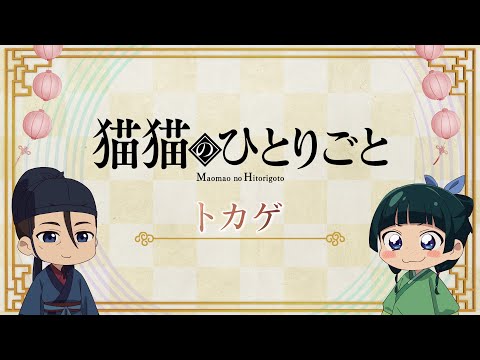 猫猫のひとりごと
Maomao no Hitorigoto

トカゲ